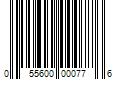 0 55600 00077 6